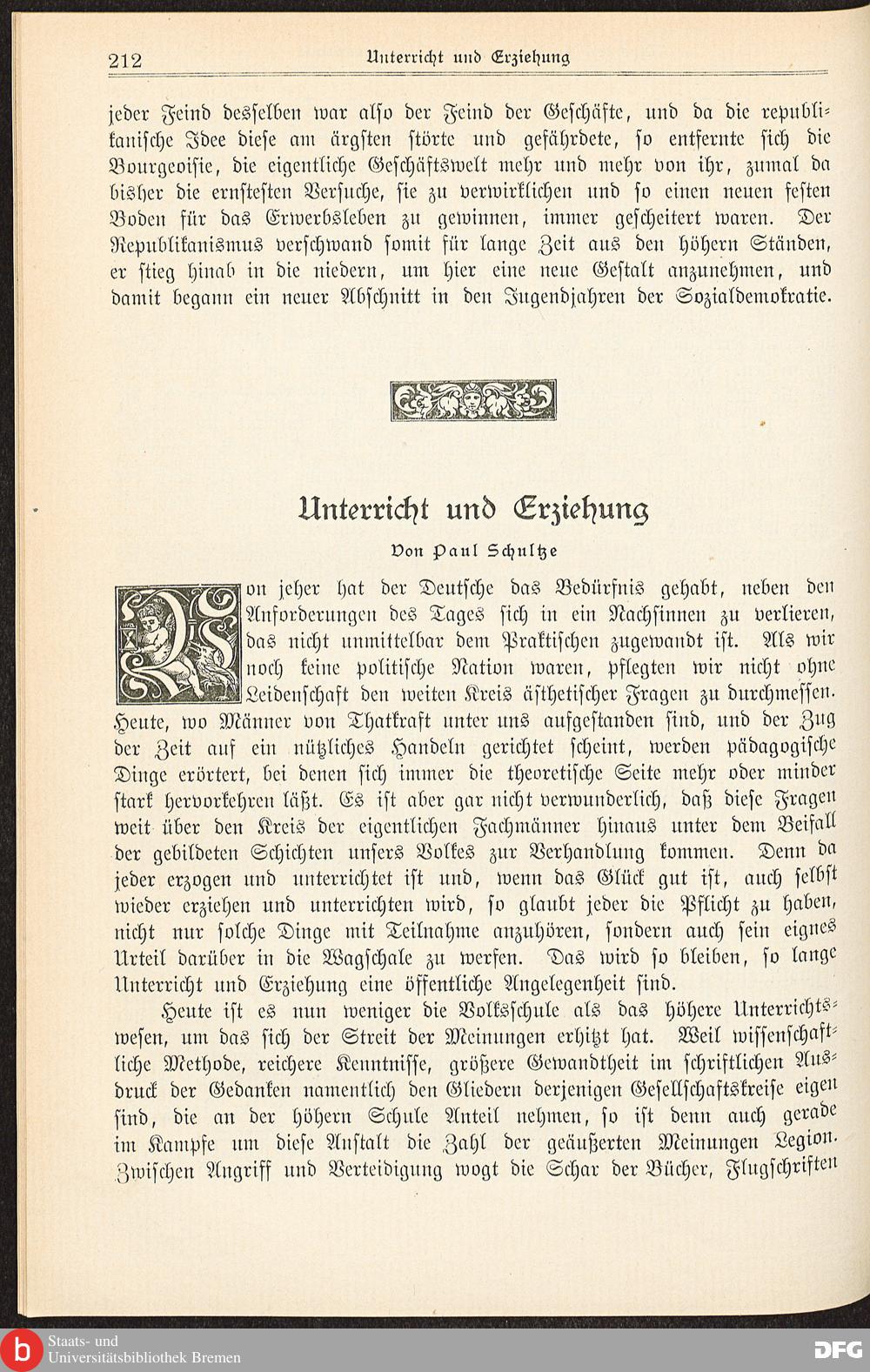 212 Unterricht und Erziehung

jeder Feind desselben war also der Feind der Geschäfte, und da die republikanische Idee diese am ärgsten störte und gefährdete, so entfernte sich die Bourgeoisie, die eigentliche Geschäftswelt mehr und mehr von ihr, zumal da bisher die ernstesten Versuche, sie zu verwirklichen und so einen neuen festen Boden für das Erwerbsleben zu gewinnen, immer gescheitert waren. Der Republikanismus verschwand somit für lange Zeit aus den höhern Ständen, er stieg hinab in die niedern, um hier eine neue Gestalt anzunehmen, und damit begann ein neuer Abschnitt in den Jugendjahren der Sozialdemokratie.

Unterricht und Erziehung

Von Paul Schultze

Von jeher hat der Deutsche das Bedürfnis gehabt, neben den Anforderungen des Tages sich in ein Nachsinnen zu verlieren, das nicht unmittelbar dem Praktischen zugewandt ist. Als wir noch keine politische Nation waren, pflegten wir nicht ohne Leidenschaft den weiten Kreis ästhetischer Fragen zu durchmessen. Heute, wo Männer von Thatkraft unter uns aufgestanden sind, und der Zug der Zeit auf ein nützliches Handeln gerichtet scheint, werden pädagogische Dinge erörtert, bei denen sich immer die theoretische Seite mehr oder minder stark hervorkehren läßt. Es ist aber gar nicht verwunderlich, daß diese Fragen weit über den Kreis der eigentlichen Fachmänner hinaus unter dem Beifall der gebildeten Schichten unsers Volkes zur Verhandlung kommen. Denn da jeder erzogen und unterrichtet ist und, wenn das Glück gut ist, auch selbst wieder erziehen und unterrichten wird, so glaubt jeder die Pflicht zu haben, nicht nur solche Dinge mit Teilnahme anzuhören, sondern auch sein eignes Urteil darüber in die Wagschale zu werfen. Das wird so bleiben, so lange Unterricht und Erziehung eine öffentliche Angelegenheit sind.

Heute ist es nun weniger die Volksschule als das höhere Unterrichtswesen, um das sich der Streit der Meinungen erhitzt hat. Weil wissenschaftliche Methode, reichere Kenntnisse, größere Gewandtheit im schriftlichen Ausdruck der Gedanken namentlich den Gliedern derjenigen Gesellschaftskreise eigen sind, die an der höhern Schule Anteil nehmen, so ist denn auch gerade im Kampfe um diese Anstalt die Zahl der geäußerten Meinungen Legion. Zwischen Angriff und Verteidigung wogt die Schar der Bücher, Flugschriften

Staats- und Universitätsbibliothek Bremen
DFG